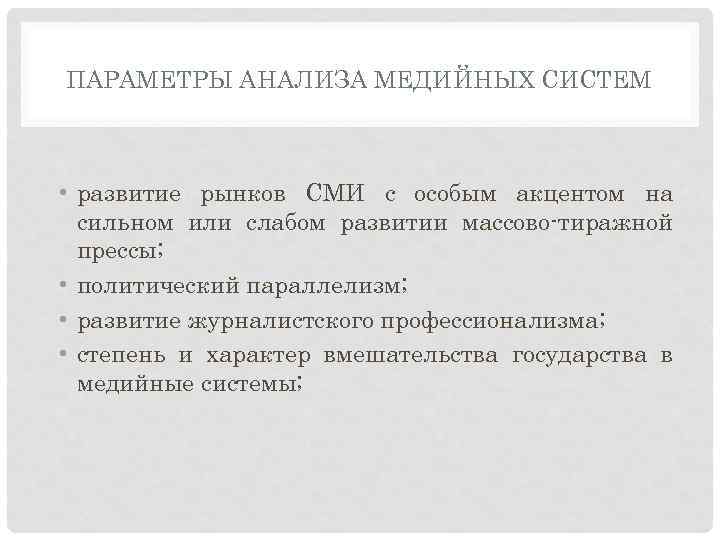 ПАРАМЕТРЫ АНАЛИЗА МЕДИЙНЫХ СИСТЕМ

• развитие рынков СМИ с особым акцентом на сильном или слабом развитии массово-тиражной прессы;
• политический параллелизм;
• развитие журналистского профессионализма;
• степень и характер вмешательства государства в медийные системы;